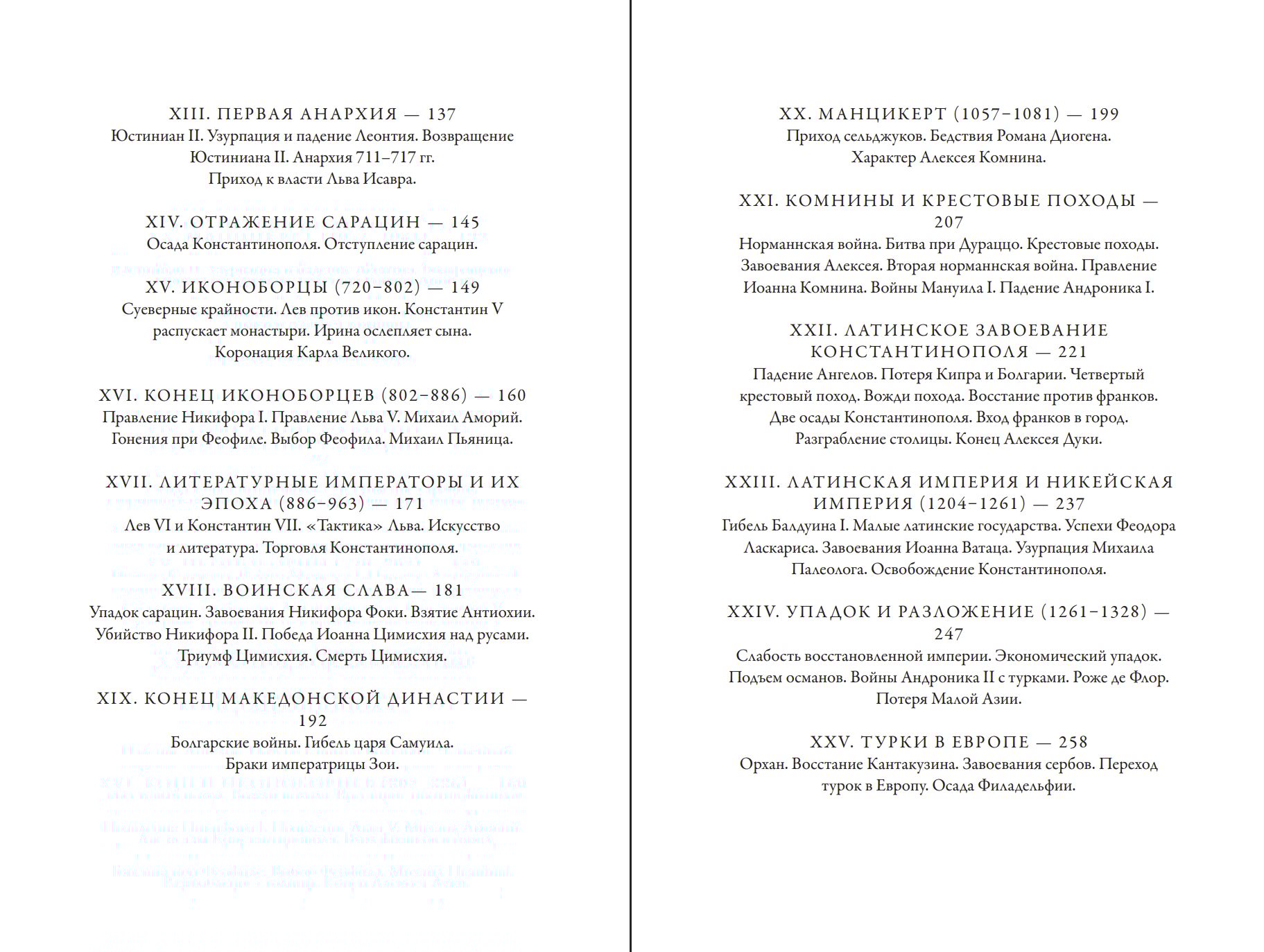 XIII. ПЕРВАЯ АНАРХИЯ — 137
Юстиниан II. Узурпация и падение Леонтия. Возвращение Юстиниана II. Анархия 711–717 гг. Приход к власти Льва Исавра.

XIV. ОТРАЖЕНИЕ САРАЦИН — 145
Осада Константинополя. Отступление сарацин.

XV. ИКОНОБОРЦЫ (720–802) — 149
Суеверные крайности. Лев против икон. Константин V распускает монастыри. Ирина ослепляет сына. Коронация Карла Великого.

XVI. КОНЕЦ ИКОНОБОРЦЕВ (802–886) — 160
Правление Никифора I. Правление Льва V. Михаил Аморий. Гонения при Феофиле. Выбор Феофила. Михаил Пьяница.

XVII. ЛИТЕРАТУРНЫЕ ИМПЕРАТОРЫ И ИХ ЭПОХА (886–963) — 171
Лев VI и Константин VII. «Тактика» Льва. Искусство и литература. Торговля Константинополя.

XVIII. ВОИНСКАЯ СЛАВА— 181
Упадок сарацин. Завоевания Никифора Фоки. Взятие Антиохии. Убийство Никифора II. Победа Иоанна Цимисхия над русами. Триумф Цимисхия. Смерть Цимисхия.

XIX. КОНЕЦ МАКЕДОНСКОЙ ДИНАСТИИ — 192
Болгарские войны. Гибель царя Самуила. Браки императрицы Зои.

XX. МАНЦИКЕРТ (1057–1081) — 199
Приход сельджуков. Бедствия Романа Диогена. Характер Алексея Комнина.

XXI. КОМНИНЫ И КРЕСТОВЫЕ ПОХОДЫ — 207
Норманнская война. Битва при Дураццо. Крестовые походы. Завоевания Алексея. Вторая норманнская война. Правление Иоанна Комнина. Войны Мануила I. Падение Андроника I.

XXII. ЛАТИНСКОЕ ЗАВОЕВАНИЕ КОНСТАНТИНОПОЛЯ — 221
Падение Ангелов. Потеря Кипра и Болгарии. Четвертый крестовый поход. Вожди похода. Восстание против франков. Две осады Константинополя. Вход франков в город. Разграбление столицы. Конец Алексея Дуки.

XXIII. ЛАТИНСКАЯ ИМПЕРИЯ И НИКЕЙСКАЯ ИМПЕРИЯ (1204–1261) — 237
Гибель Балдуина I. Малые латинские государства. Успехи Феодора Ласкариса. Завоевания Иоанна Ватаца. Узурпация Михаила Палеолога. Освобождение Константинополя.

XXIV. УПАДОК И РАЗЛОЖЕНИЕ (1261–1328) — 247
Слабость восстановленной империи. Экономический упадок. Подъем османов. Войны Андроника II с турками. Роже де Флор. Потеря Малой Азии.

XXV. ТУРКИ В ЕВРОПЕ — 258
Орхан. Восстание Кантакузина. Завоевания сербов. Переход турок в Европу. Осада Филадельфии.